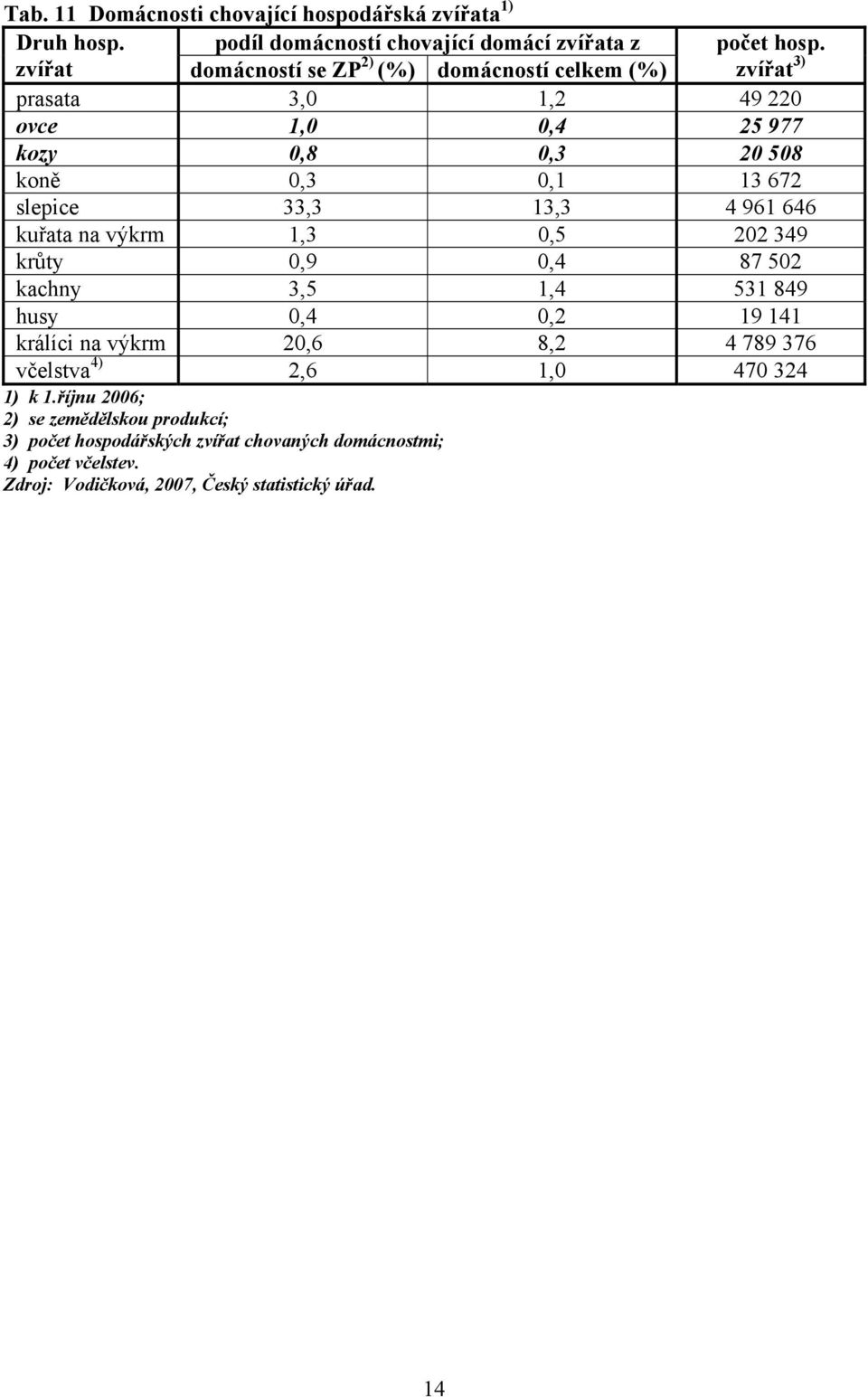 Tab. 11 Domácnosti chovající hospodářská zvířata $^{1)}$

| Druh hosp. zvířat | podíl domácností chovající domácí zvířata z domácností se ZP $^{2)}$ (%) | podíl domácností chovající domácí zvířata z domácností celkem (%) | počet hosp. zvířat $^{3)}$ |
|---|---|---|---|
| prasata | 3,0 | 1,2 | 49 220 |
| ovce | 1,0 | 0,4 | 25 977 |
| kozy | 0,8 | 0,3 | 20 508 |
| koně | 0,3 | 0,1 | 13 672 |
| slepice | 33,3 | 13,3 | 4 961 646 |
| kuřata na výkrm | 1,3 | 0,5 | 202 349 |
| krůty | 0,9 | 0,4 | 87 502 |
| kachny | 3,5 | 1,4 | 531 849 |
| husy | 0,4 | 0,2 | 19 141 |
| králíci na výkrm | 20,6 | 8,2 | 4 789 376 |
| včelstva $^{4)}$ | 2,6 | 1,0 | 470 324 |

1) k 1.říjnu 2006;
2) se zemědělskou produkcí;
3) počet hospodářských zvířat chovaných domácnostmi;
4) počet včelstev.
Zdroj: Vodičková, 2007, Český statistický úřad.

14